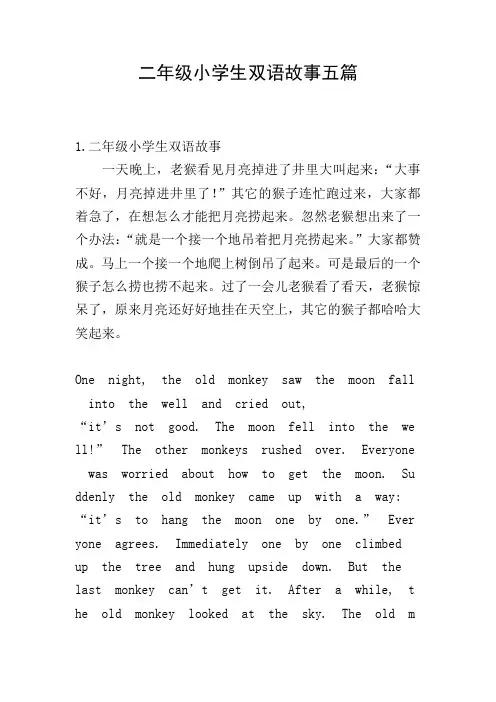 二年级小学生双语故事五篇

1.二年级小学生双语故事

一天晚上，老猴看见月亮掉进了井里大叫起来：“大事不好，月亮掉进井里了！”其它的猴子连忙跑过来，大家都着急了，在想怎么才能把月亮捞起来。忽然老猴想出来了一个办法：“就是一个接一个地吊着把月亮捞起来。”大家都赞成。马上一个接一个地爬上树倒吊了起来。可是最后的一个猴子怎么捞也捞不起来。过了一会儿老猴看了看天，老猴惊呆了，原来月亮还好好地挂在天空上，其它的猴子都哈哈大笑起来。

One night, the old monkey saw the moon fall into the well and cried out, “it’s not good. The moon fell into the well!” The other monkeys rushed over. Everyone was worried about how to get the moon. Suddenly the old monkey came up with a way: “it’s to hang the moon one by one.” Everyone agrees. Immediately one by one climbed up the tree and hung upside down. But the last monkey can’t get it. After a while, the old monkey looked at the sky. The old m